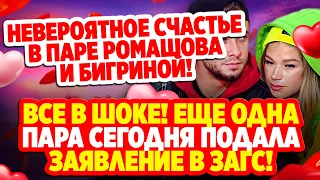 НЕВЕРОЯТНОЕ СЧАСТЬЕ В ПАРЕ РОМАЩОВА И БИГРИНОЙ!

ВСЕ В ШОКЕ! ЕЩЕ ОДНА ПАРА СЕГОДНЯ ПОДАЛА ЗАЯВЛЕНИЕ В ЗАГС!